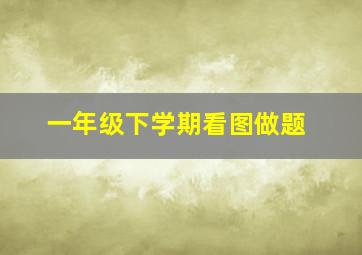 一年级下学期看图做题